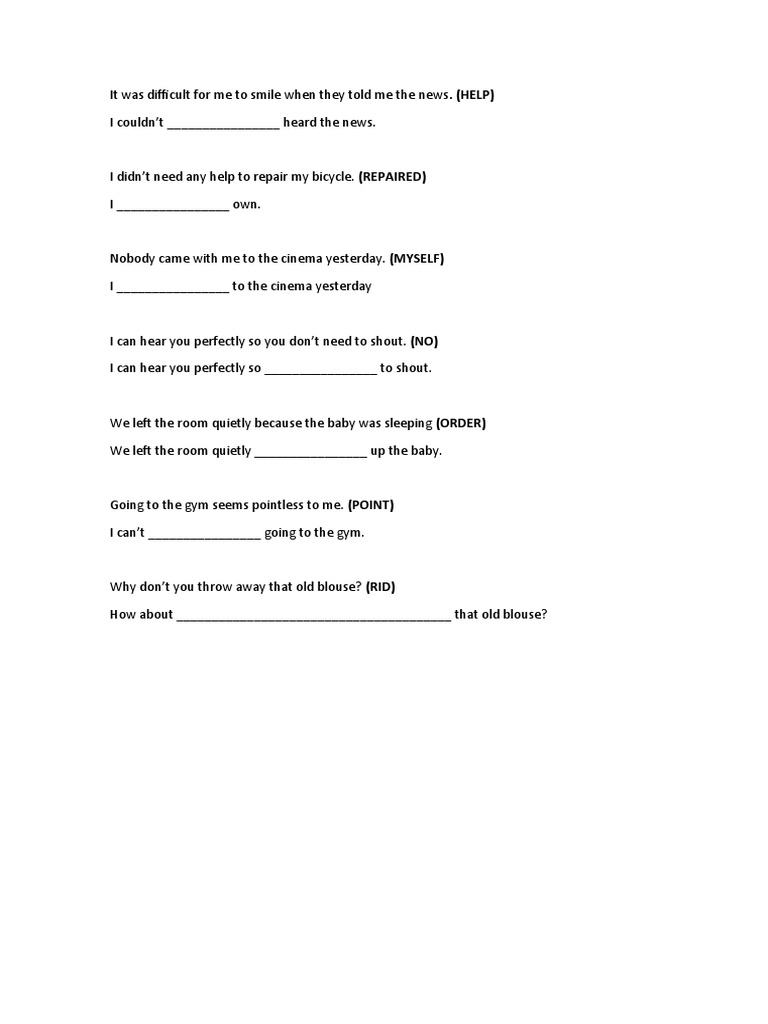 It was difficult for me to smile when they told me the news. (HELP)
I couldn't ________________ heard the news.

I didn't need any help to repair my bicycle. (REPAIRED)
I ________________ own.

Nobody came with me to the cinema yesterday. (MYSELF)
I ________________ to the cinema yesterday

I can hear you perfectly so you don't need to shout. (NO)
I can hear you perfectly so ________________ to shout.

We left the room quietly because the baby was sleeping (ORDER)
We left the room quietly ________________ up the baby.

Going to the gym seems pointless to me. (POINT)
I can't ________________ going to the gym.

Why don't you throw away that old blouse? (RID)
How about ________________________________________ that old blouse?